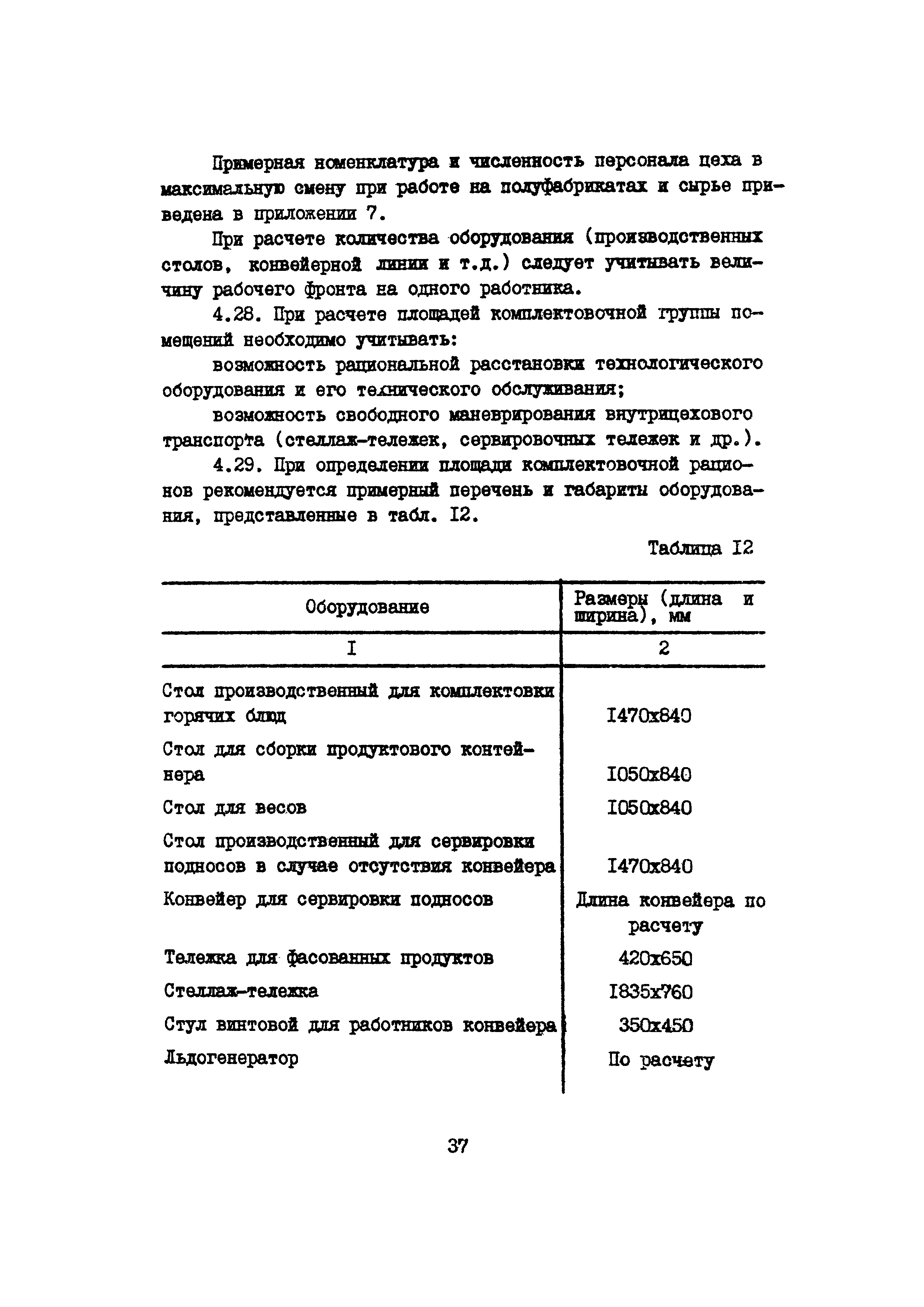 Примерная номенклатура и численность персонала цеха в максимальную смену при работе на полуфабрикатах и сырье приведена в приложении 7.

При расчете количества оборудования (производственных столов, конвейерной линии и т.д.) следует учитывать величину рабочего фронта на одного работника.

4.28. При расчете площадей комплектовочной группы помещений необходимо учитывать:

возможность рациональной расстановки технологического оборудования и его технического обслуживания;

возможность свободного маневрирования внутрицехового транспорта (стеллаж-тележек, сервировочных тележек и др.).

4.29. При определении площади комплектовочной рационов рекомендуется примерный перечень и габариты оборудования, представленные в табл. I2.

Таблица I2

| Оборудование | Размеры (длина и ширина), мм |
|---|---|
| I | 2 |
| Стол производственный для комплектовки горячих блюд | I470x840 |
| Стол для сборки продуктового контейнера | I050x840 |
| Стол для весов | I050x840 |
| Стол производственный для сервировки подносов в случае отсутствия конвейера | I470x840 |
| Конвейер для сервировки подносов | Длина конвейера по расчету |
| Тележка для фасованных продуктов | 420x650 |
| Стеллаж-тележка | I835x760 |
| Стул винтовой для работников конвейера | 350x450 |
| Льдогенератор | По расчету |

37